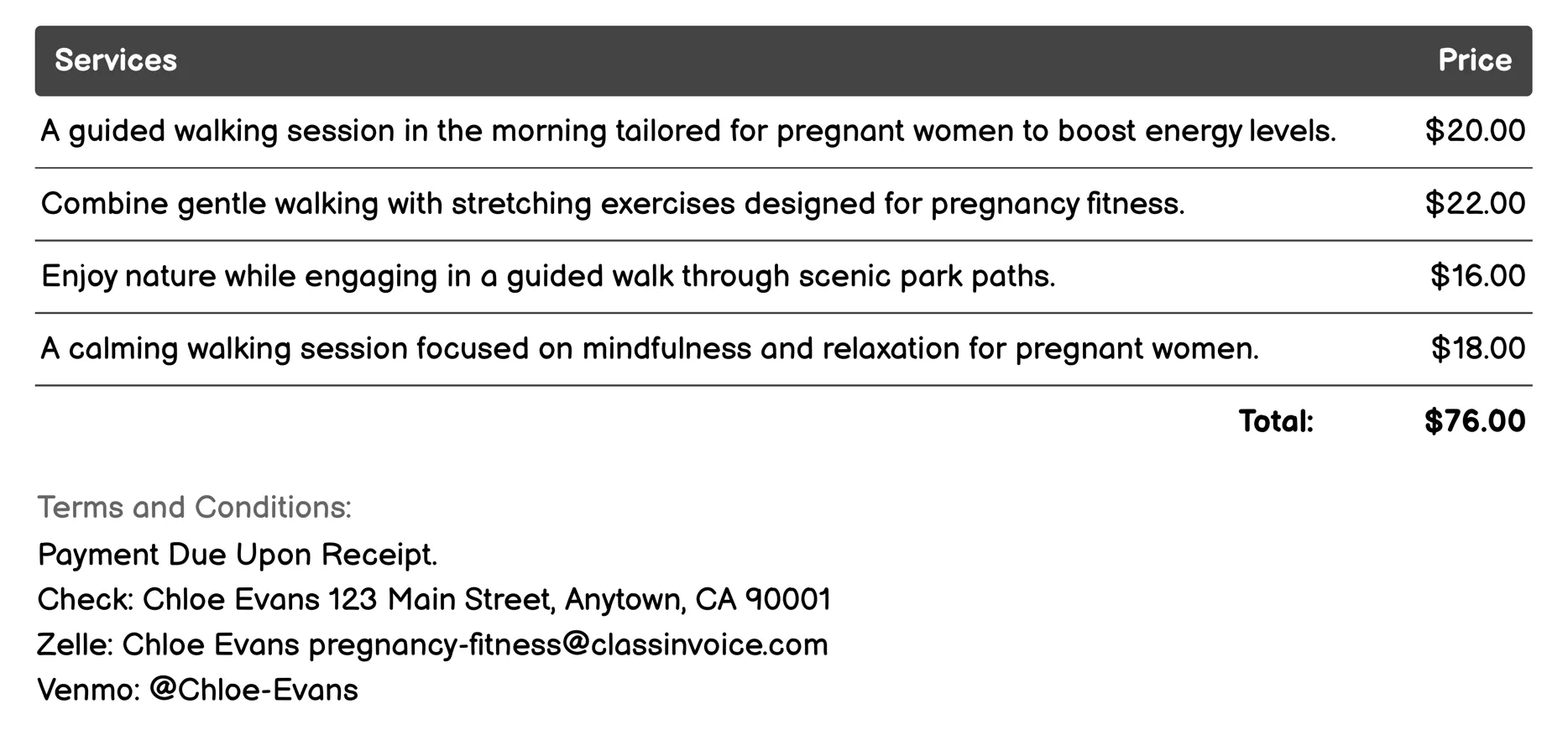 | Services | Price |
|---|---|
| A guided walking session in the morning tailored for pregnant women to boost energy levels. | \$20.00 |
| Combine gentle walking with stretching exercises designed for pregnancy fitness. | \$22.00 |
| Enjoy nature while engaging in a guided walk through scenic park paths. | \$16.00 |
| A calming walking session focused on mindfulness and relaxation for pregnant women. | \$18.00 |
| Total: | \$76.00 |

Terms and Conditions:
Payment Due Upon Receipt.
Check: Chloe Evans 123 Main Street, Anytown, CA 90001
Zelle: Chloe Evans pregnancy-fitness@classinvoice.com
Venmo: @Chloe-Evans